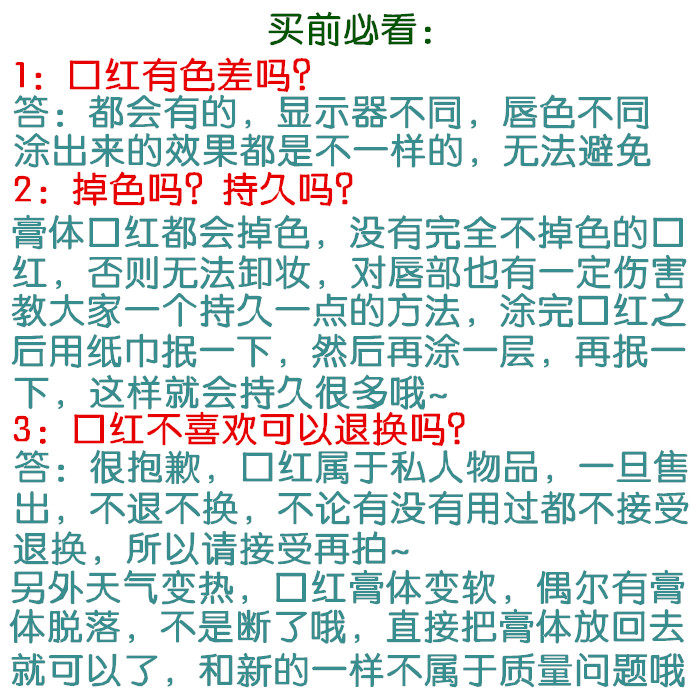 买前必看:

1:口红有色差吗?

答:都会有的,显示器不同,唇色不同涂出来的效果都是不一样的,无法避免

2:掉色吗?持久吗?

膏体口红都会掉色,没有完全不掉色的口红,否则无法卸妆,对唇部也有一定伤害教大家一个持久一点的方法,涂完口红之后用纸巾抿一下,然后再涂一层,再抿一下,这样就会持久很多哦~

3:口红不喜欢可以退换吗?

答:很抱歉,口红属于私人物品,一旦售出,不退不换,不论有没有用过都不接受退换,所以请接受再拍~

另外天气变热,口红膏体变软,偶尔有膏体脱落,不是断了哦,直接把膏体放回去就可以了,和新的一样不属于质量问题哦